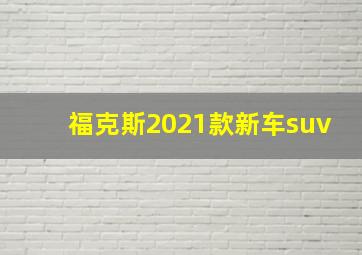 福克斯2021款新车suv